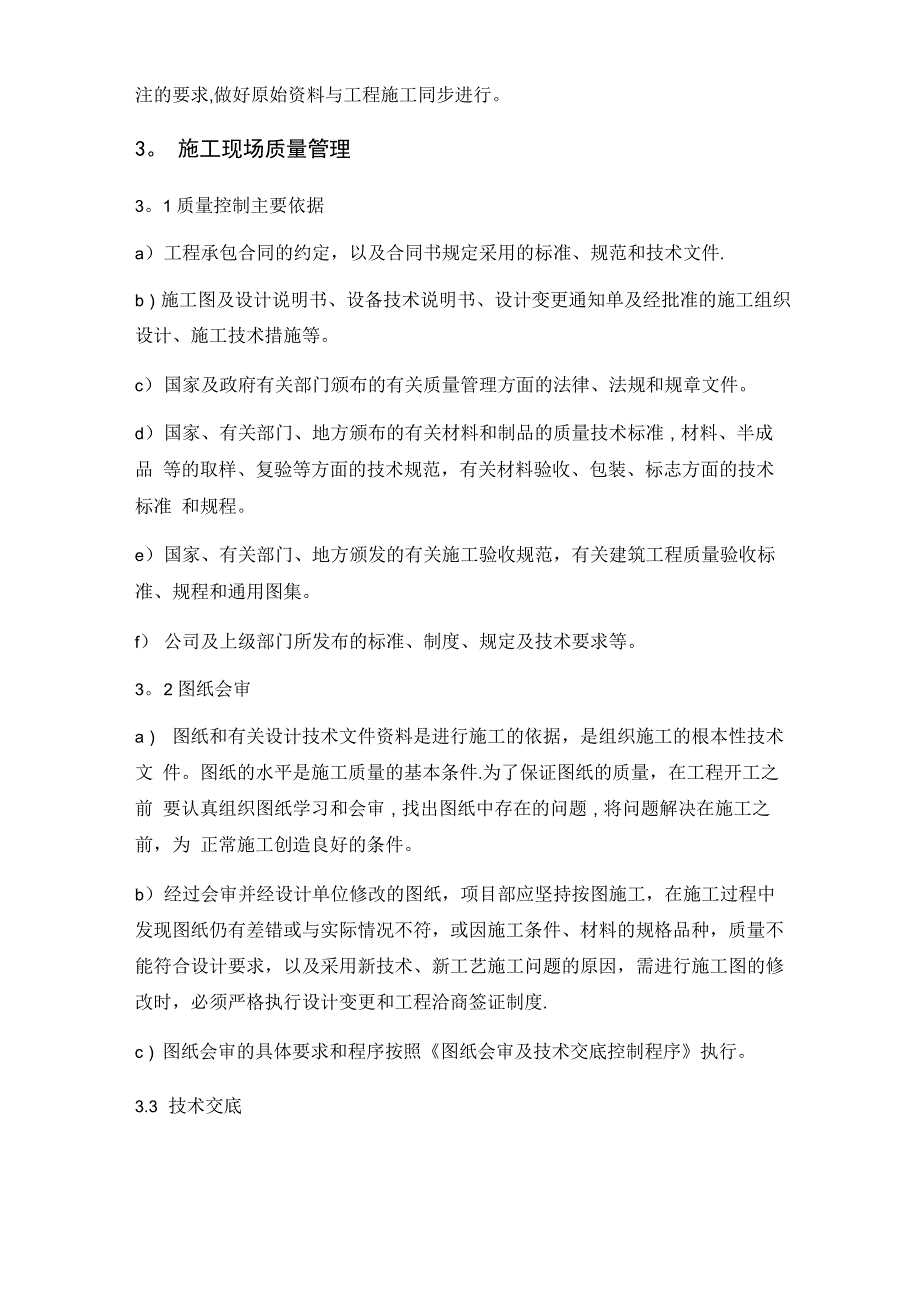 注的要求,做好原始资料与工程施工同步进行。

3。 施工现场质量管理

3。1 质量控制主要依据

a）工程承包合同的约定，以及合同书规定采用的标准、规范和技术文件.

b）施工图及设计说明书、设备技术说明书、设计变更通知单及经批准的施工组织设计、施工技术措施等。

c）国家及政府有关部门颁布的有关质量管理方面的法律、法规和规章文件。

d）国家、有关部门、地方颁布的有关材料和制品的质量技术标准，材料、半成品 等的取样、复验等方面的技术规范，有关材料验收、包装、标志方面的技术标准 和规程。

e）国家、有关部门、地方颁发的有关施工验收规范，有关建筑工程质量验收标准、规程和通用图集。

f） 公司及上级部门所发布的标准、制度、规定及技术要求等。

3。2 图纸会审

a） 图纸和有关设计技术文件资料是进行施工的依据，是组织施工的根本性技术文 件。图纸的水平是施工质量的基本条件.为了保证图纸的质量，在工程开工之前 要认真组织图纸学习和会审，找出图纸中存在的问题，将问题解决在施工之前，为 正常施工创造良好的条件。

b）经过会审并经设计单位修改的图纸，项目部应坚持按图施工，在施工过程中发现图纸仍有差错或与实际情况不符，或因施工条件、材料的规格品种，质量不能符合设计要求，以及采用新技术、新工艺施工问题的原因，需进行施工图的修改时，必须严格执行设计变更和工程洽商签证制度.

c）图纸会审的具体要求和程序按照《图纸会审及技术交底控制程序》执行。

3.3 技术交底